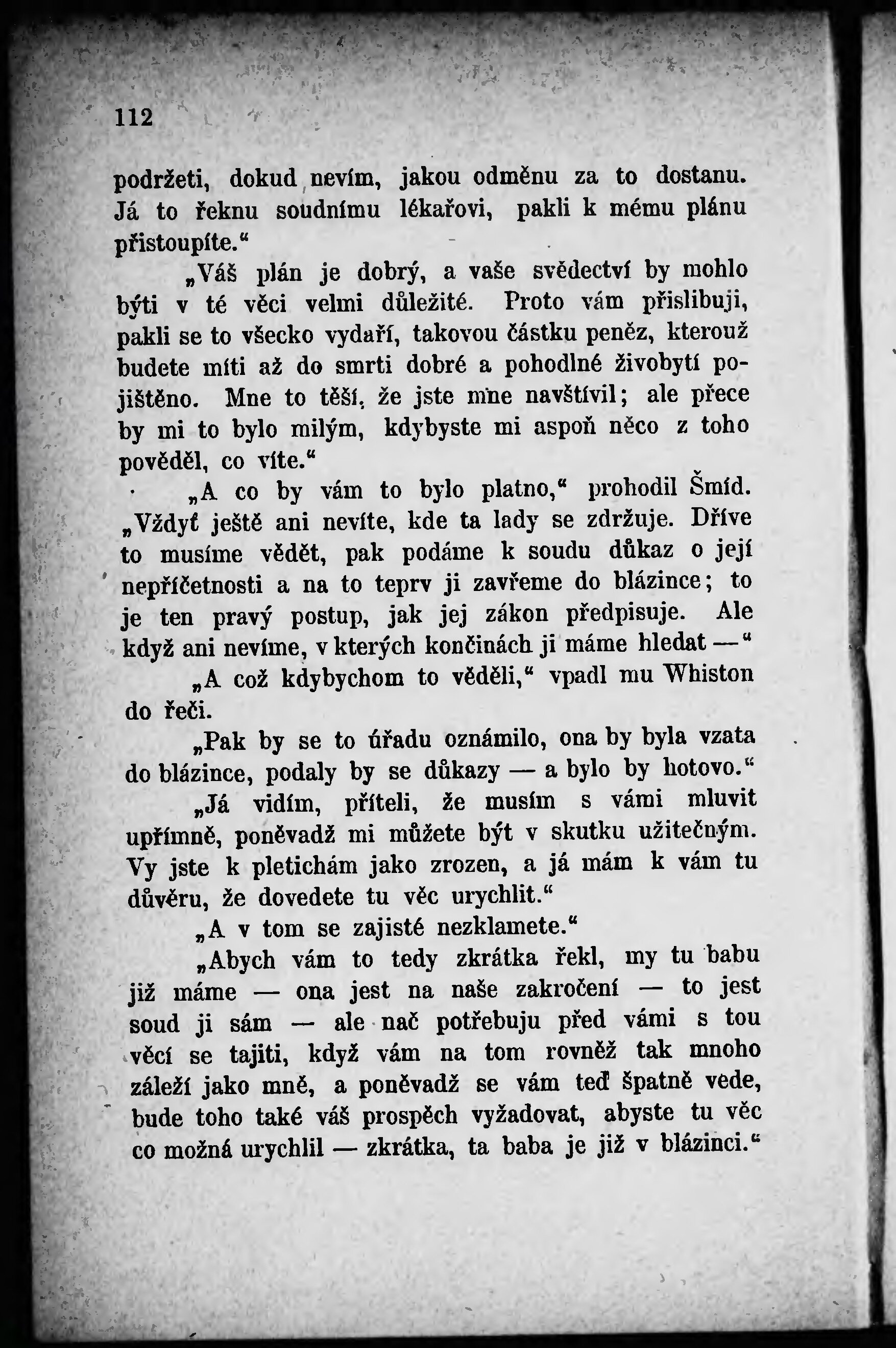 112

podržeti, dokud nevím, jakou odměnu za to dostanu. Já to řeknu soudnímu lékařovi, pakli k mému plánu přistoupíte.“

„Váš plán je dobrý, a vaše svědectví by mohlo býti v té věci velmi důležité. Proto vám přislibuji, pakli se to všecko vydaří, takovou částku peněz, kterouž budete míti až do smrti dobré a pohodlné živobytí pojištěno. Mne to těší, že jste mne navštívil; ale přece by mi to bylo milým, kdybyste mi aspoň něco z toho pověděl, co víte.“

„A co by vám to bylo platno,“ prohodil Šmíd. „Vždyť ještě ani nevíte, kde ta lady se zdržuje. Dříve to musíme vědět, pak podáme k soudu důkaz o její nepříčetnosti a na to teprv ji zavřeme do blázince; to je ten pravý postup, jak jej zákon předpisuje. Ale když ani nevíme, v kterých končinách ji máme hledat —“

„A což kdybychom to věděli,“ vpadl mu Whiston do řeči.

„Pak by se to úřadu oznámilo, ona by byla vzata do blázince, podaly by se důkazy — a bylo by hotovo.“

„Já vidím, příteli, že musím s vámi mluvit upřímně, poněvadž mi můžete být v skutku užitečným. Vy jste k pletichám jako zrozen, a já mám k vám tu důvěru, že dovedete tu věc urychlit.“

„A v tom se zajisté nezklamete.“

„Abych vám to tedy zkrátka řekl, my tu babu již máme — ona jest na naše zakročení — to jest soud ji sám — ale nač potřebuju před vámi s tou věcí se tajiti, když vám na tom rovněž tak mnoho záleží jako mně, a poněvadž se vám teď špatně vede, bude toho také váš prospěch vyžadovat, abyste tu věc co možná urychlil — zkrátka, ta baba je již v blázinci.“